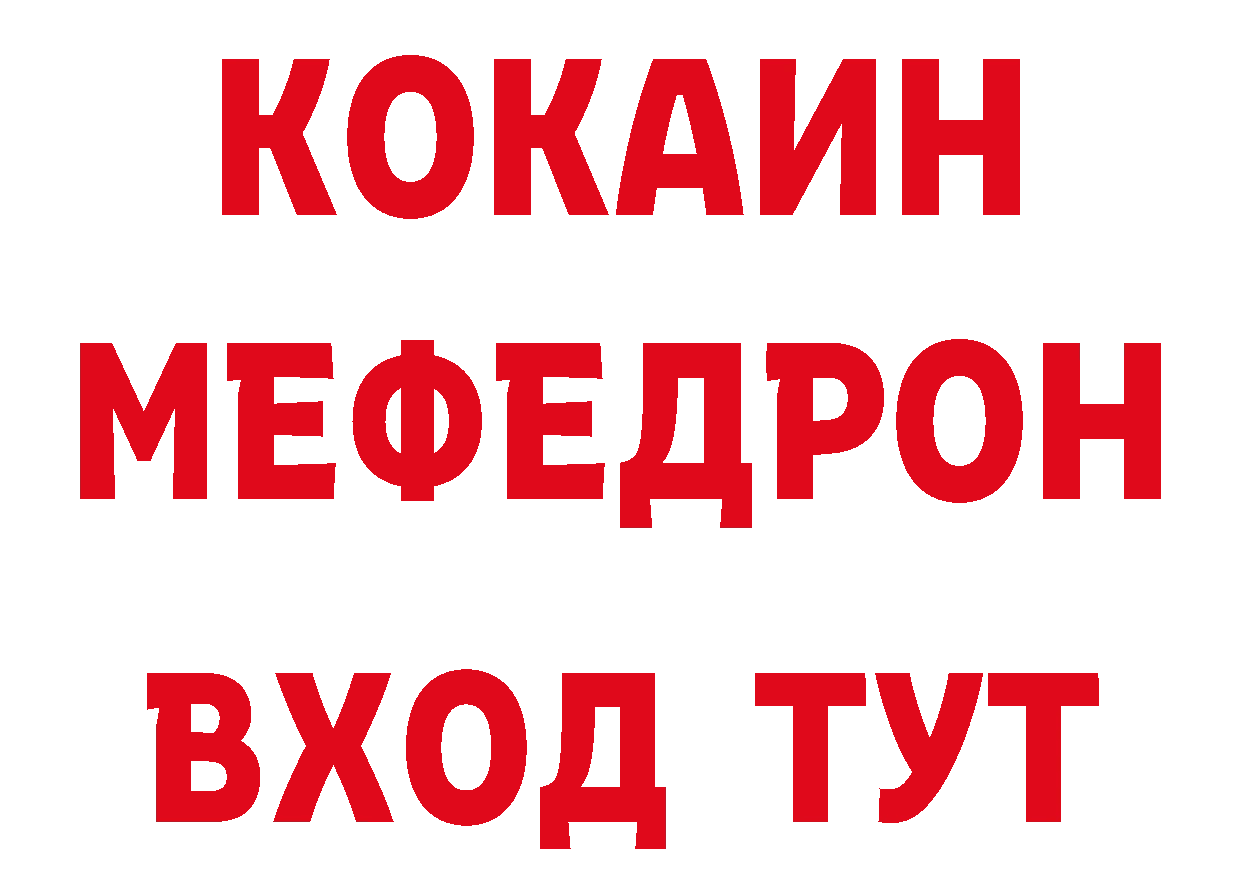 КОКАИН
МЕФЕДРОН
ВХОД ТУТ